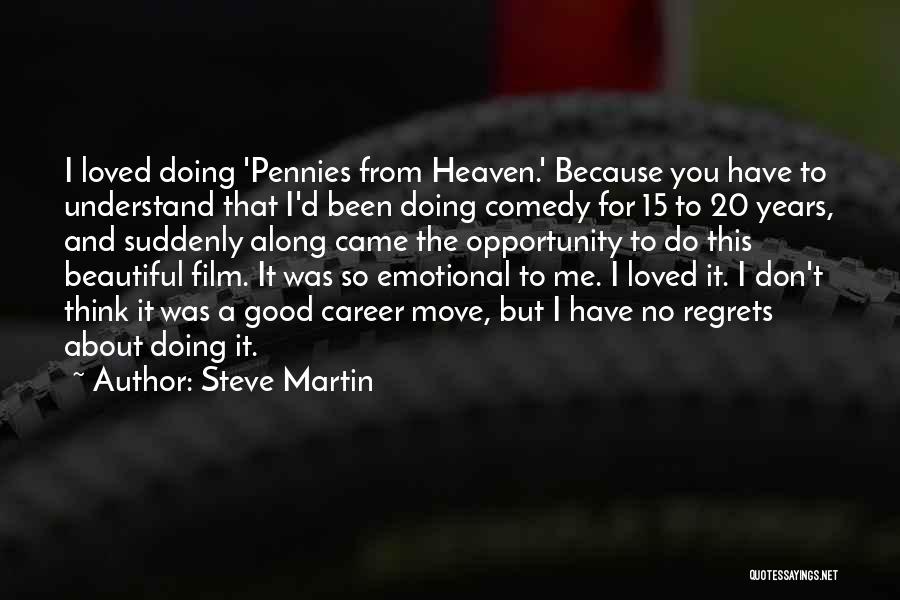 I loved doing 'Pennies from Heaven.' Because you have to understand that I'd been doing comedy for 15 to 20 years, and suddenly along came the opportunity to do this beautiful film. It was so emotional to me. I loved it. I don't think it was a good career move, but I have no regrets about doing it.

~ Author: Steve Martin

QUOTESSAYINGS.NET